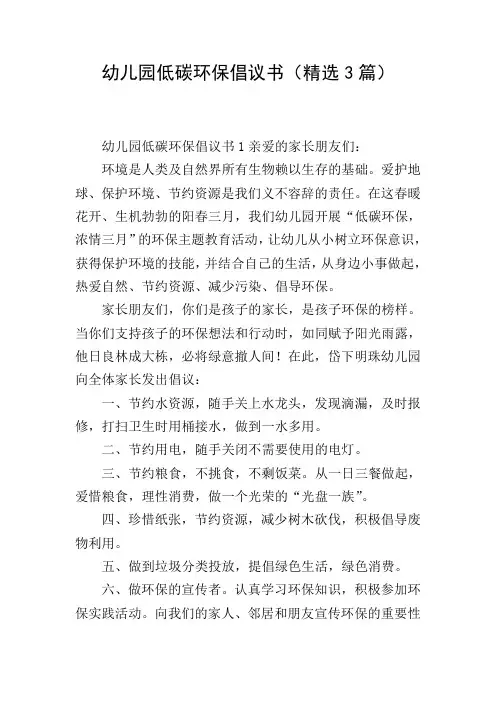 幼儿园低碳环保倡议书（精选3篇）

幼儿园低碳环保倡议书1亲爱的家长朋友们：

环境是人类及自然界所有生物赖以生存的基础。爱护地球、保护环境、节约资源是我们义不容辞的责任。在这春暖花开、生机勃勃的阳春三月，我们幼儿园开展“低碳环保，浓情三月”的环保主题教育活动，让幼儿从小树立环保意识，获得保护环境的技能，并结合自己的生活，从身边小事做起，热爱自然、节约资源、减少污染、倡导环保。

家长朋友们，你们是孩子的家长，是孩子环保的榜样。当你们支持孩子的环保想法和行动时，如同赋予阳光雨露，他日良林成大栋，必将绿意撒人间！在此，岱下明珠幼儿园向全体家长发出倡议：

一、节约水资源，随手关上水龙头，发现滴漏，及时报修，打扫卫生时用桶接水，做到一水多用。

二、节约用电，随手关闭不需要使用的电灯。

三、节约粮食，不挑食，不剩饭菜。从一日三餐做起，爱惜粮食，理性消费，做一个光荣的“光盘一族”。

四、珍惜纸张，节约资源，减少树木砍伐，积极倡导废物利用。

五、做到垃圾分类投放，提倡绿色生活，绿色消费。

六、做环保的宣传者。认真学习环保知识，积极参加环保实践活动。向我们的家人、邻居和朋友宣传环保的重要性